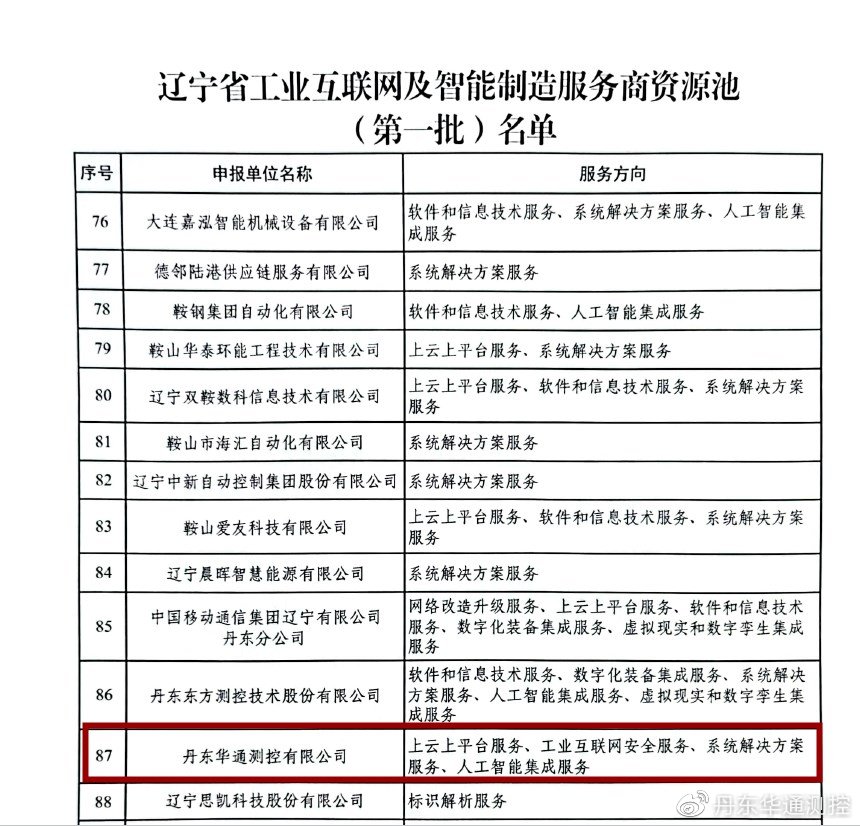 辽宁省工业互联网及智能制造服务商资源池（第一批）名单

| 序号 | 申报单位名称 | 服务方向 |
|---|---|---|
| 76 | 大连嘉泓智能机械设备有限公司 | 软件和信息技术服务、系统解决方案服务、人工智能集成服务 |
| 77 | 德邻陆港供应链服务有限公司 | 系统解决方案服务 |
| 78 | 鞍钢集团自动化有限公司 | 软件和信息技术服务、人工智能集成服务 |
| 79 | 鞍山华泰环能工程技术有限公司 | 上云上平台服务、系统解决方案服务 |
| 80 | 辽宁双鞍数科信息技术有限公司 | 上云上平台服务、软件和信息技术服务、系统解决方案服务 |
| 81 | 鞍山市海汇自动化有限公司 | 系统解决方案服务 |
| 82 | 辽宁中新自动控制集团股份有限公司 | 系统解决方案服务 |
| 83 | 鞍山爱友科技有限公司 | 上云上平台服务、软件和信息技术服务、系统解决方案服务 |
| 84 | 辽宁晨晖智慧能源有限公司 | 系统解决方案服务 |
| 85 | 中国移动通信集团辽宁有限公司丹东分公司 | 网络改造升级服务、上云上平台服务、软件和信息技术服务、数字化装备集成服务、虚拟现实和数字孪生集成服务 |
| 86 | 丹东东方测控技术股份有限公司 | 软件和信息技术服务、数字化装备集成服务、系统解决方案服务、人工智能集成服务、虚拟现实和数字孪生集成服务 |
| 87 | 丹东华通测控有限公司 | 上云上平台服务、工业互联网安全服务、系统解决方案服务、人工智能集成服务 |
| 88 | 辽宁思凯科技股份有限公司 | 标识解析服务 |

丹东华通测控